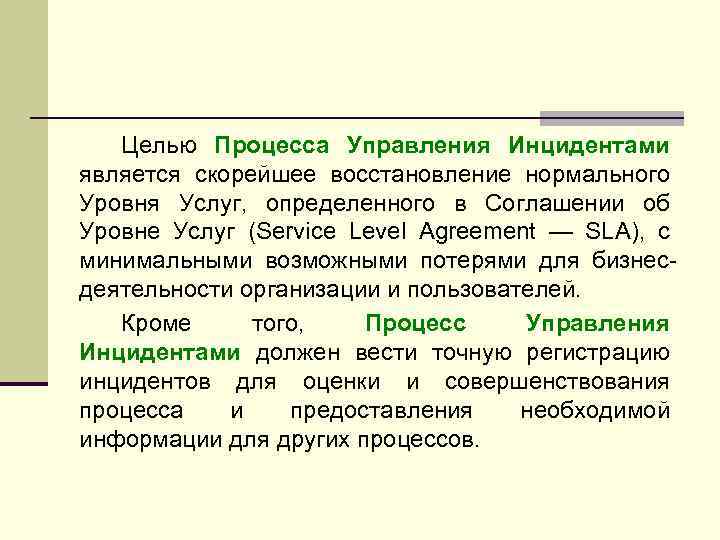 Целью Процесса Управления Инцидентами является скорейшее восстановление нормального Уровня Услуг, определенного в Соглашении об Уровне Услуг (Service Level Agreement — SLA), с минимальными возможными потерями для бизнес-деятельности организации и пользователей.

Кроме того, Процесс Управления Инцидентами должен вести точную регистрацию инцидентов для оценки и совершенствования процесса и предоставления необходимой информации для других процессов.